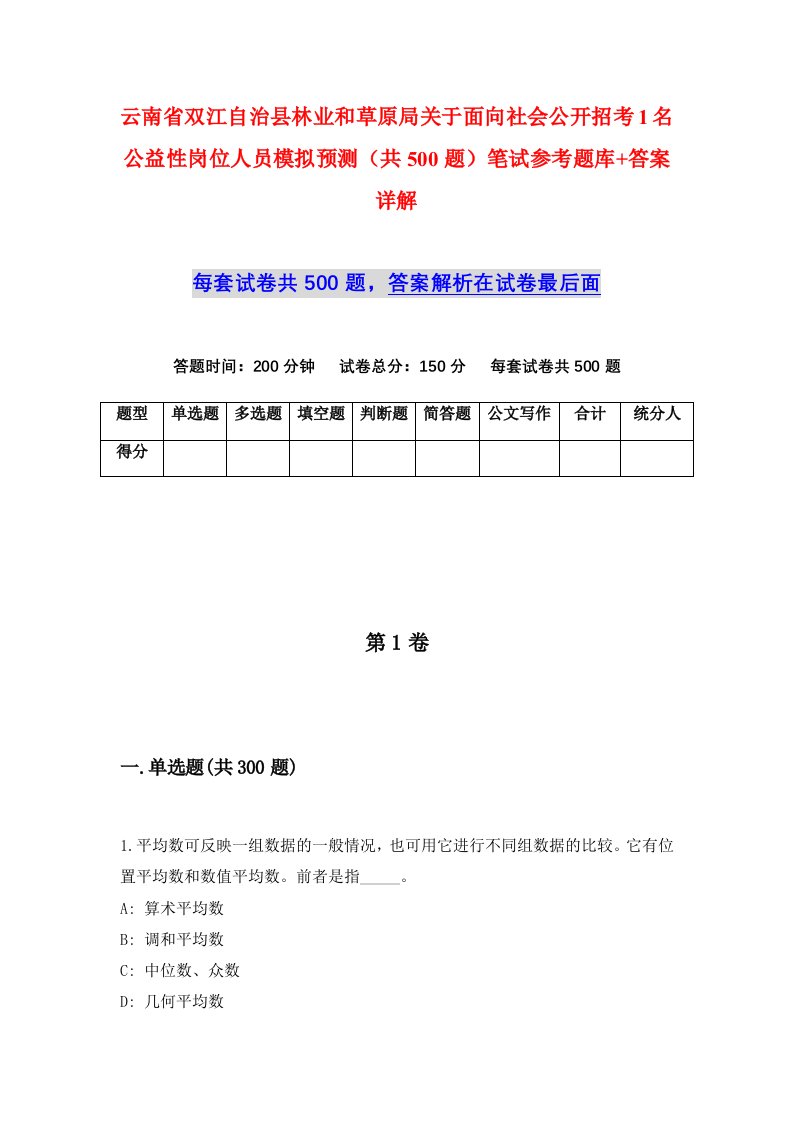 云南省双江自治县林业和草原局关于面向社会公开招考1名公益性岗位人员模拟预测（共500题）笔试参考题库+答案详解

每套试卷共500题，答案解析在试卷最后面

答题时间：200分钟　试卷总分：150分　每套试卷共500题

| 题型 | 单选题 | 多选题 | 填空题 | 判断题 | 简答题 | 公文写作 | 合计 | 统分人 |
|---|---|---|---|---|---|---|---|---|
| 得分 | | | | | | | | |

第1卷

一.单选题(共300题)

1.平均数可反映一组数据的一般情况，也可用它进行不同组数据的比较。它有位置平均数和数值平均数。前者是指_____。
A: 算术平均数
B: 调和平均数
C: 中位数、众数
D: 几何平均数